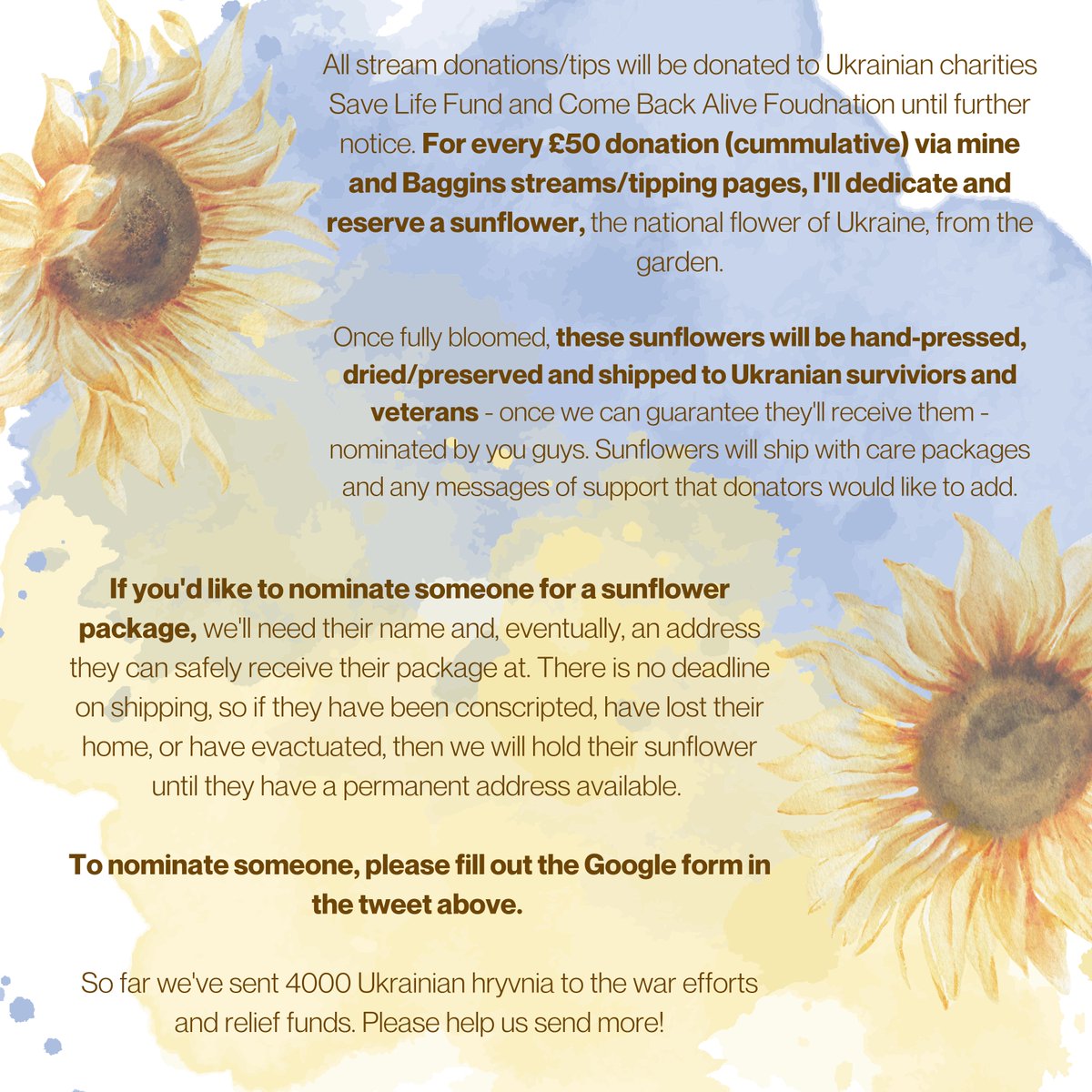 All stream donations/tips will be donated to Ukrainian charities Save Life Fund and Come Back Alive Foudnation until further notice. For every £50 donation (cummulative) via mine and Baggins streams/tipping pages, I'll dedicate and reserve a sunflower, the national flower of Ukraine, from the garden.

Once fully bloomed, these sunflowers will be hand-pressed, dried/preserved and shipped to Ukranian surviviors and veterans - once we can guarantee they'll receive them - nominated by you guys. Sunflowers will ship with care packages and any messages of support that donators would like to add.

If you'd like to nominate someone for a sunflower package, we'll need their name and, eventually, an address they can safely receive their package at. There is no deadline on shipping, so if they have been conscripted, have lost their home, or have evactuated, then we will hold their sunflower until they have a permanent address available.

To nominate someone, please fill out the Google form in the tweet above.

So far we've sent 4000 Ukrainian hryvnia to the war efforts and relief funds. Please help us send more!